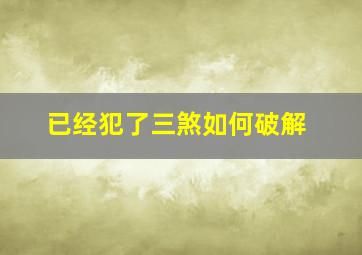 已经犯了三煞如何破解